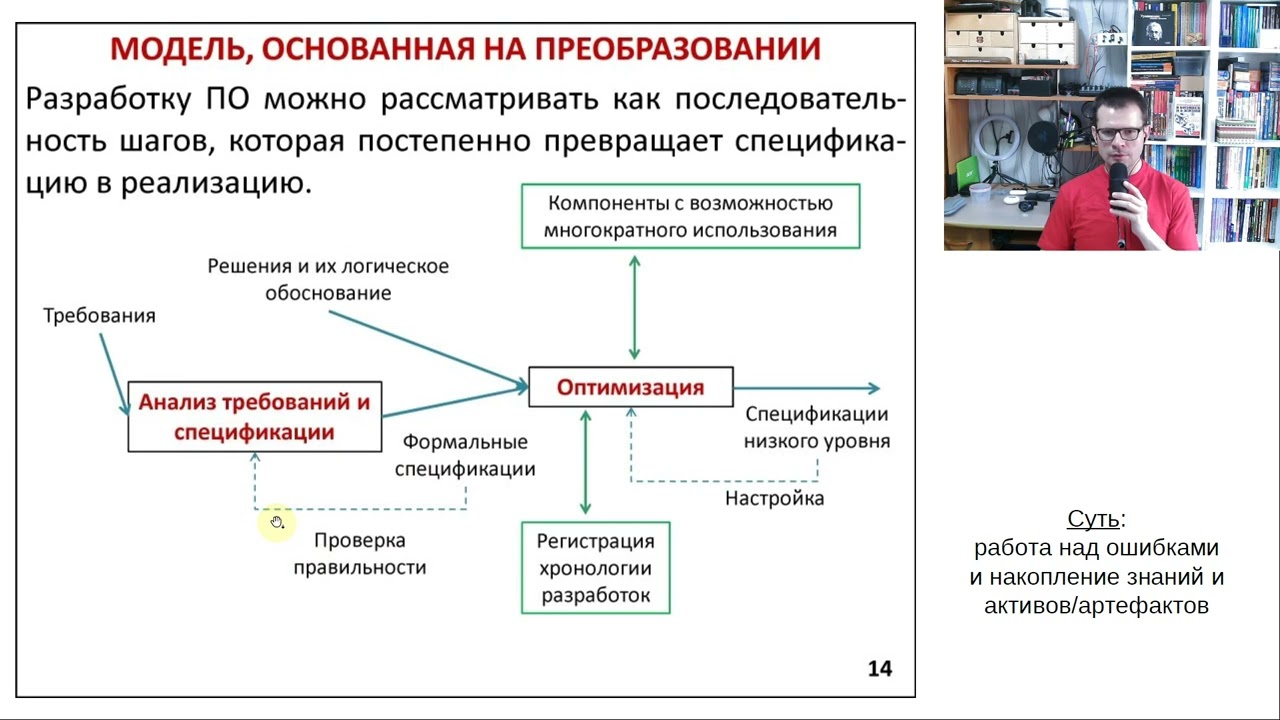 МОДЕЛЬ, ОСНОВАННАЯ НА ПРЕОБРАЗОВАНИИ

Разработку ПО можно рассматривать как последовательность шагов, которая постепенно превращает спецификацию в реализацию.

Компоненты с возможностью многократного использования

Решения и их логическое обоснование

Требования

Анализ требований и спецификации

Оптимизация

Спецификации низкого уровня

Формальные спецификации

Настройка

Проверка правильности

Регистрация хронологии разработок

14

Суть:
работа над ошибками
и накопление знаний и
активов/артефактов